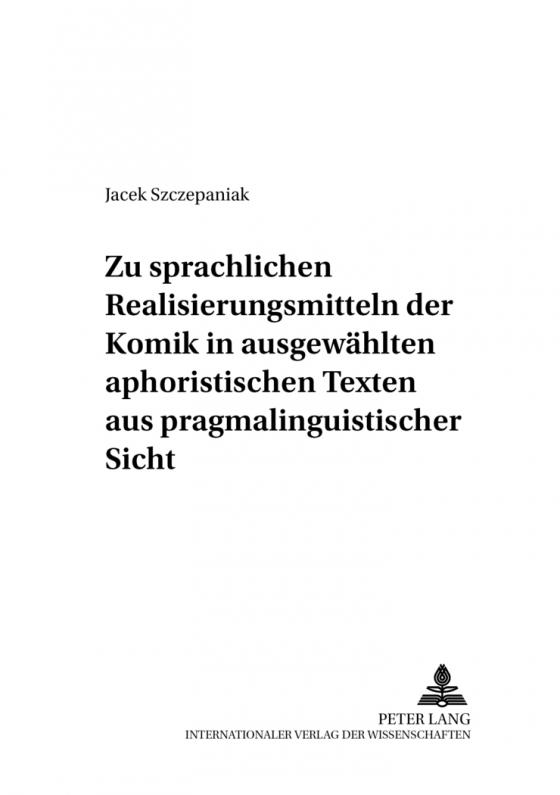 Jacek Szczepaniak

Zu sprachlichen Realisierungsmitteln der Komik in ausgewählten aphoristischen Texten aus pragmalinguistischer Sicht

PETER LANG
INTERNATIONALER VERLAG DER WISSENSCHAFTEN